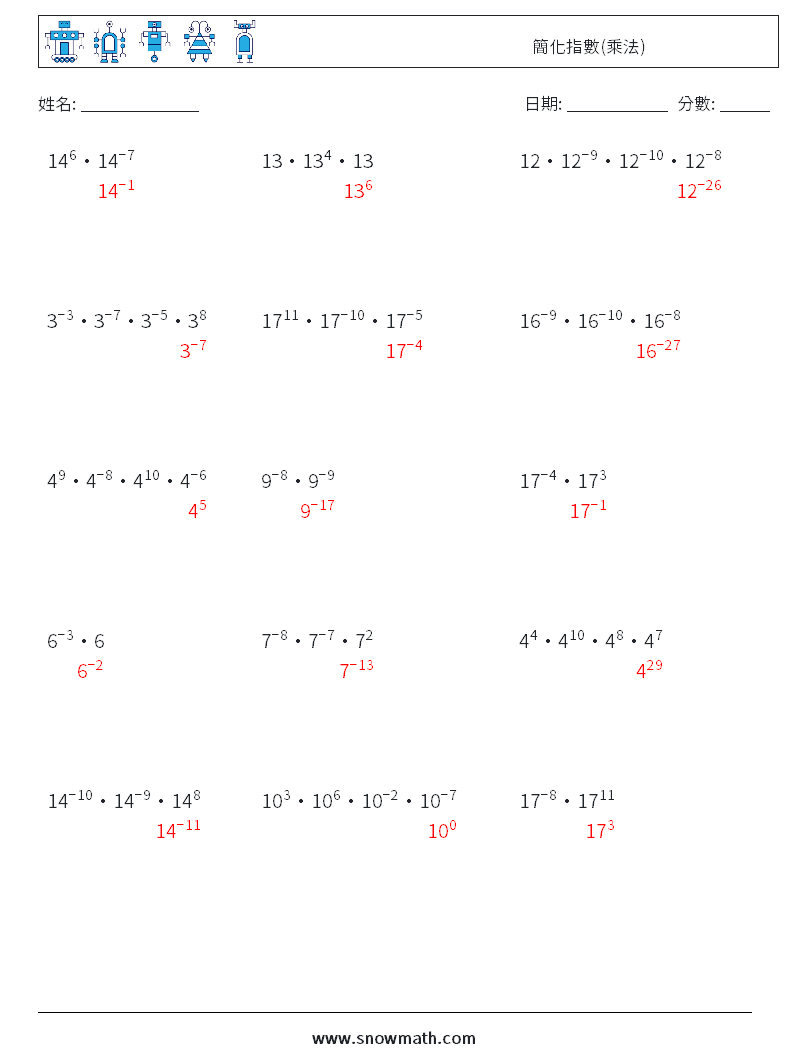 簡化指數(乘法)

姓名: ______________

日期: ____________ 分數: ______

$14^{6} \cdot 14^{-7}$
$14^{-1}$

$13 \cdot 13^{4} \cdot 13$
$13^{6}$

$12 \cdot 12^{-9} \cdot 12^{-10} \cdot 12^{-8}$
$12^{-26}$

$3^{-3} \cdot 3^{-7} \cdot 3^{-5} \cdot 3^{8}$
$3^{-7}$

$17^{11} \cdot 17^{-10} \cdot 17^{-5}$
$17^{-4}$

$16^{-9} \cdot 16^{-10} \cdot 16^{-8}$
$16^{-27}$

$4^{9} \cdot 4^{-8} \cdot 4^{10} \cdot 4^{-6}$
$4^{5}$

$9^{-8} \cdot 9^{-9}$
$9^{-17}$

$17^{-4} \cdot 17^{3}$
$17^{-1}$

$6^{-3} \cdot 6$
$6^{-2}$

$7^{-8} \cdot 7^{-7} \cdot 7^{2}$
$7^{-13}$

$4^{4} \cdot 4^{10} \cdot 4^{8} \cdot 4^{7}$
$4^{29}$

$14^{-10} \cdot 14^{-9} \cdot 14^{8}$
$14^{-11}$

$10^{3} \cdot 10^{6} \cdot 10^{-2} \cdot 10^{-7}$
$10^{0}$

$17^{-8} \cdot 17^{11}$
$17^{3}$

www.snowmath.com